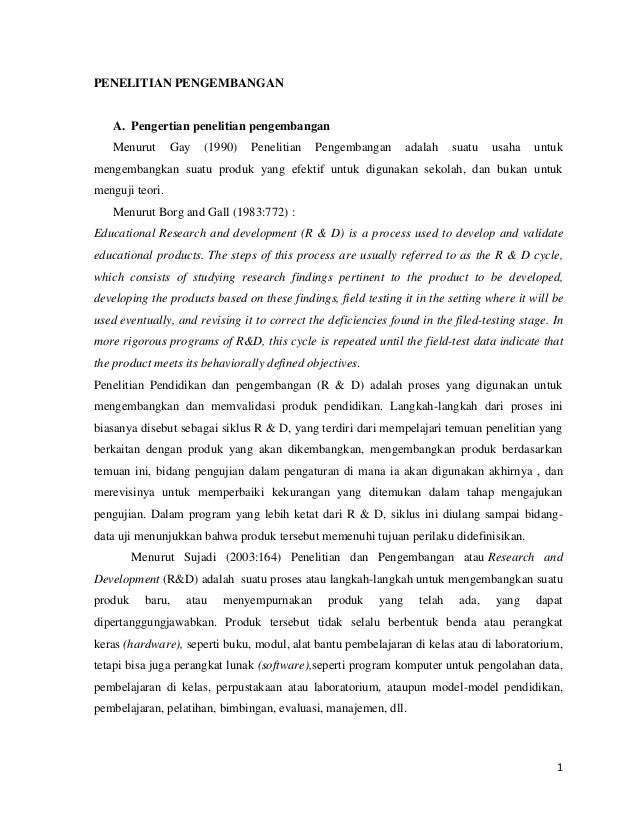 PENELITIAN PENGEMBANGAN

A. Pengertian penelitian pengembangan

Menurut Gay (1990) Penelitian Pengembangan adalah suatu usaha untuk mengembangkan suatu produk yang efektif untuk digunakan sekolah, dan bukan untuk menguji teori.

Menurut Borg and Gall (1983:772) :

Educational Research and development (R & D) is a process used to develop and validate educational products. The steps of this process are usually referred to as the R & D cycle, which consists of studying research findings pertinent to the product to be developed, developing the products based on these findings, field testing it in the setting where it will be used eventually, and revising it to correct the deficiencies found in the filed-testing stage. In more rigorous programs of R&D, this cycle is repeated until the field-test data indicate that the product meets its behaviorally defined objectives.

Penelitian Pendidikan dan pengembangan (R & D) adalah proses yang digunakan untuk mengembangkan dan memvalidasi produk pendidikan. Langkah-langkah dari proses ini biasanya disebut sebagai siklus R & D, yang terdiri dari mempelajari temuan penelitian yang berkaitan dengan produk yang akan dikembangkan, mengembangkan produk berdasarkan temuan ini, bidang pengujian dalam pengaturan di mana ia akan digunakan akhirnya , dan merevisinya untuk memperbaiki kekurangan yang ditemukan dalam tahap mengajukan pengujian. Dalam program yang lebih ketat dari R & D, siklus ini diulang sampai bidang-data uji menunjukkan bahwa produk tersebut memenuhi tujuan perilaku didefinisikan.

Menurut Sujadi (2003:164) Penelitian dan Pengembangan atau Research and Development (R&D) adalah suatu proses atau langkah-langkah untuk mengembangkan suatu produk baru, atau menyempurnakan produk yang telah ada, yang dapat dipertanggungjawabkan. Produk tersebut tidak selalu berbentuk benda atau perangkat keras (hardware), seperti buku, modul, alat bantu pembelajaran di kelas atau di laboratorium, tetapi bisa juga perangkat lunak (software),seperti program komputer untuk pengolahan data, pembelajaran di kelas, perpustakaan atau laboratorium, ataupun model-model pendidikan, pembelajaran, pelatihan, bimbingan, evaluasi, manajemen, dll.

1